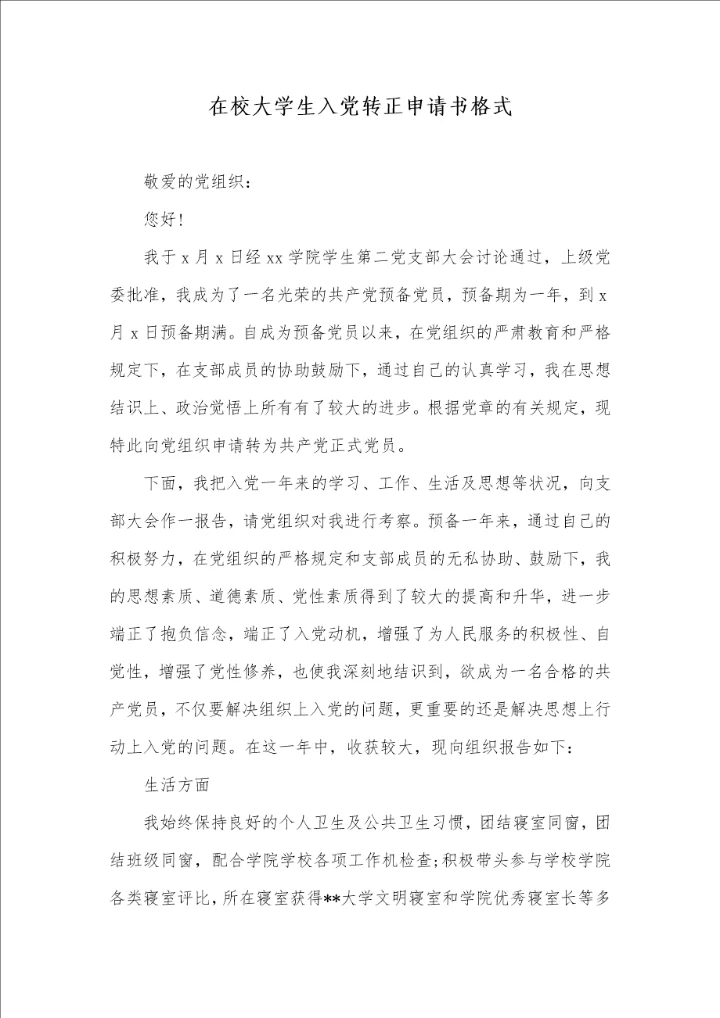 在校大学生入党转正申请书格式

敬爱的党组织：

您好！

我于 x 月 x 日经 xx 学院学生第二党支部大会讨论通过，上级党委批准，我成为了一名光荣的共产党预备党员，预备期为一年，到 x 月 x 日预备期满。自成为预备党员以来，在党组织的严肃教育和严格规定下，在支部成员的协助鼓励下，通过自己的认真学习，我在思想结识上、政治觉悟上所有有了较大的进步。根据党章的有关规定，现特此向党组织申请转为共产党正式党员。

下面，我把入党一年来的学习、工作、生活及思想等状况，向支部大会作一报告，请党组织对我进行考察。预备一年来，通过自己的积极努力，在党组织的严格规定和支部成员的无私协助、鼓励下，我的思想素质、道德素质、党性素质得到了较大的提高和升华，进一步端正了抱负信念，端正了入党动机，增强了为人民服务的积极性、自觉性，增强了党性修养，也使我深刻地结识到，欲成为一名合格的共产党员，不仅要解决组织上入党的问题，更重要的还是解决思想上行动上入党的问题。在这一年中，收获较大，现向组织报告如下：

生活方面

我始终保持良好的个人卫生及公共卫生习惯，团结寝室同窗，团结班级同窗，配合学院学校各项工作机检查;积极带头参与学校学院各类寝室评比，所在寝室获得**大学文明寝室和学院优秀寝室长等多